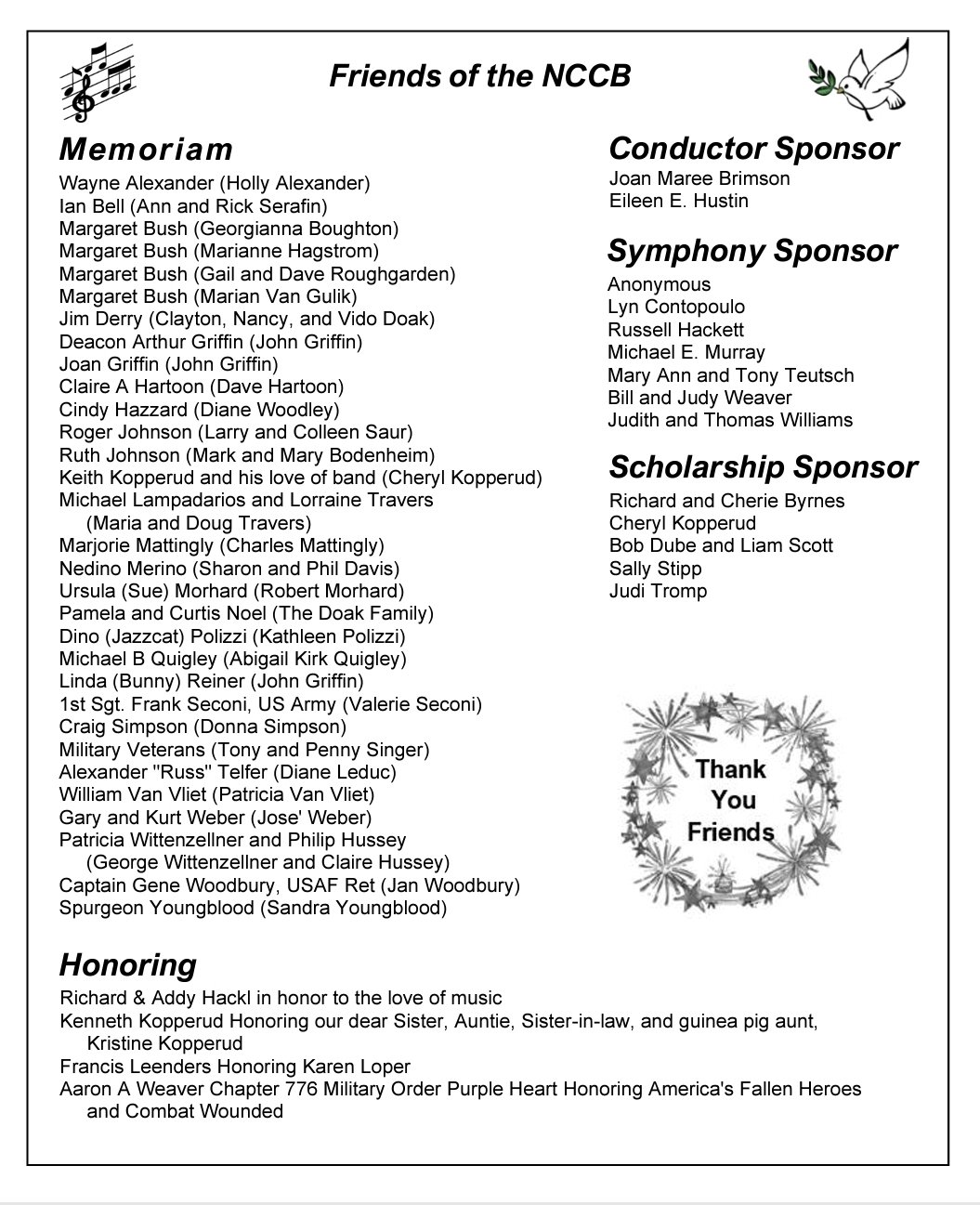 Friends of the NCCB

Memoriam
Wayne Alexander (Holly Alexander)
Ian Bell (Ann and Rick Serafin)
Margaret Bush (Georgianna Boughton)
Margaret Bush (Marianne Hagstrom)
Margaret Bush (Gail and Dave Roughgarden)
Margaret Bush (Marian Van Gulik)
Jim Derry (Clayton, Nancy, and Vido Doak)
Deacon Arthur Griffin (John Griffin)
Joan Griffin (John Griffin)
Claire A Hartoon (Dave Hartoon)
Cindy Hazzard (Diane Woodley)
Roger Johnson (Larry and Colleen Saur)
Ruth Johnson (Mark and Mary Bodenheim)
Keith Kopperud and his love of band (Cheryl Kopperud)
Michael Lampadarios and Lorraine Travers (Maria and Doug Travers)
Marjorie Mattingly (Charles Mattingly)
Nedino Merino (Sharon and Phil Davis)
Ursula (Sue) Morhard (Robert Morhard)
Pamela and Curtis Noel (The Doak Family)
Dino (Jazzcat) Polizzi (Kathleen Polizzi)
Michael B Quigley (Abigail Kirk Quigley)
Linda (Bunny) Reiner (John Griffin)
1st Sgt. Frank Seconi, US Army (Valerie Seconi)
Craig Simpson (Donna Simpson)
Military Veterans (Tony and Penny Singer)
Alexander "Russ" Telfer (Diane Leduc)
William Van Vliet (Patricia Van Vliet)
Gary and Kurt Weber (Jose' Weber)
Patricia Wittenzellner and Philip Hussey (George Wittenzellner and Claire Hussey)
Captain Gene Woodbury, USAF Ret (Jan Woodbury)
Spurgeon Youngblood (Sandra Youngblood)

Conductor Sponsor
Joan Maree Brimson
Eileen E. Hustin

Symphony Sponsor
Anonymous
Lyn Contopoulo
Russell Hackett
Michael E. Murray
Mary Ann and Tony Teutsch
Bill and Judy Weaver
Judith and Thomas Williams

Scholarship Sponsor
Richard and Cherie Byrnes
Cheryl Kopperud
Bob Dube and Liam Scott
Sally Stipp
Judi Tromp

Thank You Friends

Honoring
Richard & Addy Hackl in honor to the love of music
Kenneth Kopperud Honoring our dear Sister, Auntie, Sister-in-law, and guinea pig aunt, Kristine Kopperud
Francis Leenders Honoring Karen Loper
Aaron A Weaver Chapter 776 Military Order Purple Heart Honoring America's Fallen Heroes and Combat Wounded